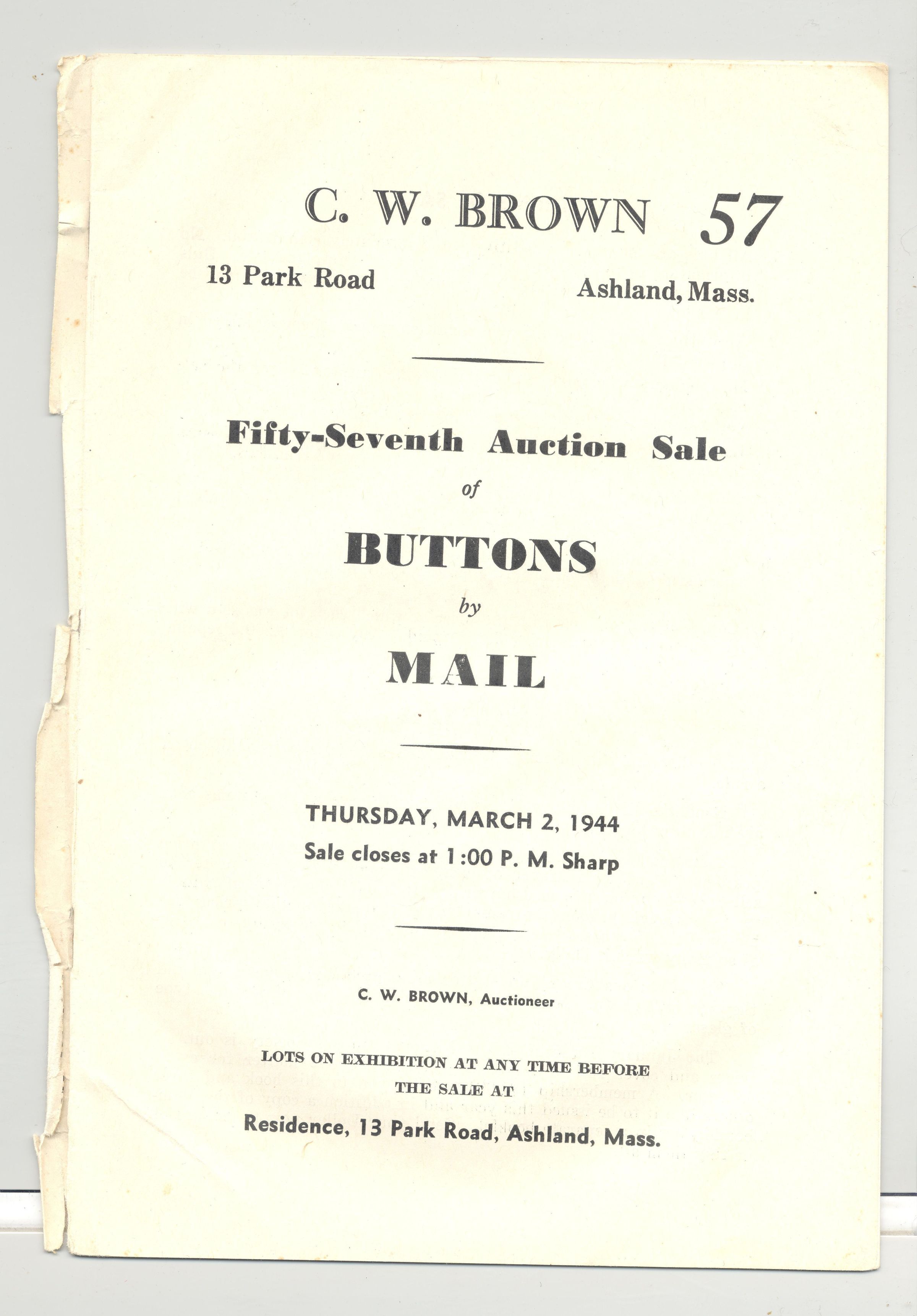 C. W. BROWN 57

13 Park Road

Ashland, Mass.

Fifty-Seventh Auction Sale

of

BUTTONS

by

MAIL

THURSDAY, MARCH 2, 1944

Sale closes at 1:00 P. M. Sharp

C. W. BROWN, Auctioneer

LOTS ON EXHIBITION AT ANY TIME BEFORE THE SALE AT

Residence, 13 Park Road, Ashland, Mass.